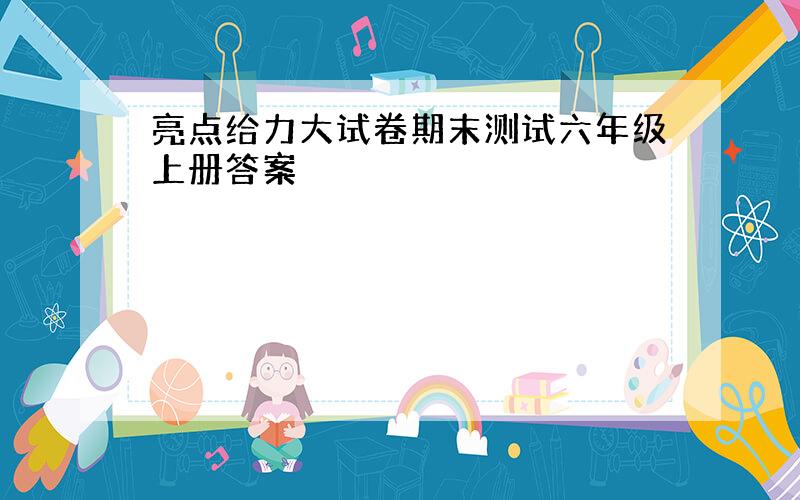 亮点给力大试卷期末测试六年级上册答案